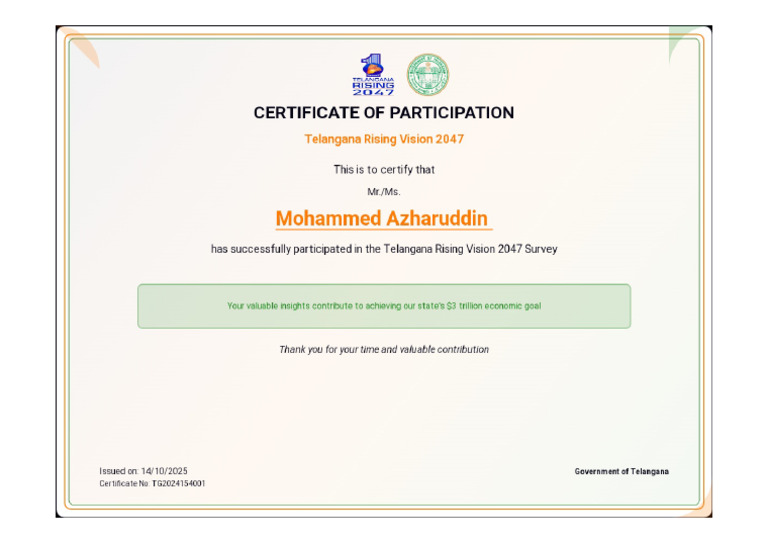 TELANGANA RISING 2047

CERTIFICATE OF PARTICIPATION

Telangana Rising Vision 2047

This is to certify that

Mr./Ms.

Mohammed Azharuddin

has successfully participated in the Telangana Rising Vision 2047 Survey

Your valuable insights contribute to achieving our state's \$3 trillion economic goal

Thank you for your time and valuable contribution

Issued on: 14/10/2025
Certificate No: TG2024154001

Government of Telangana